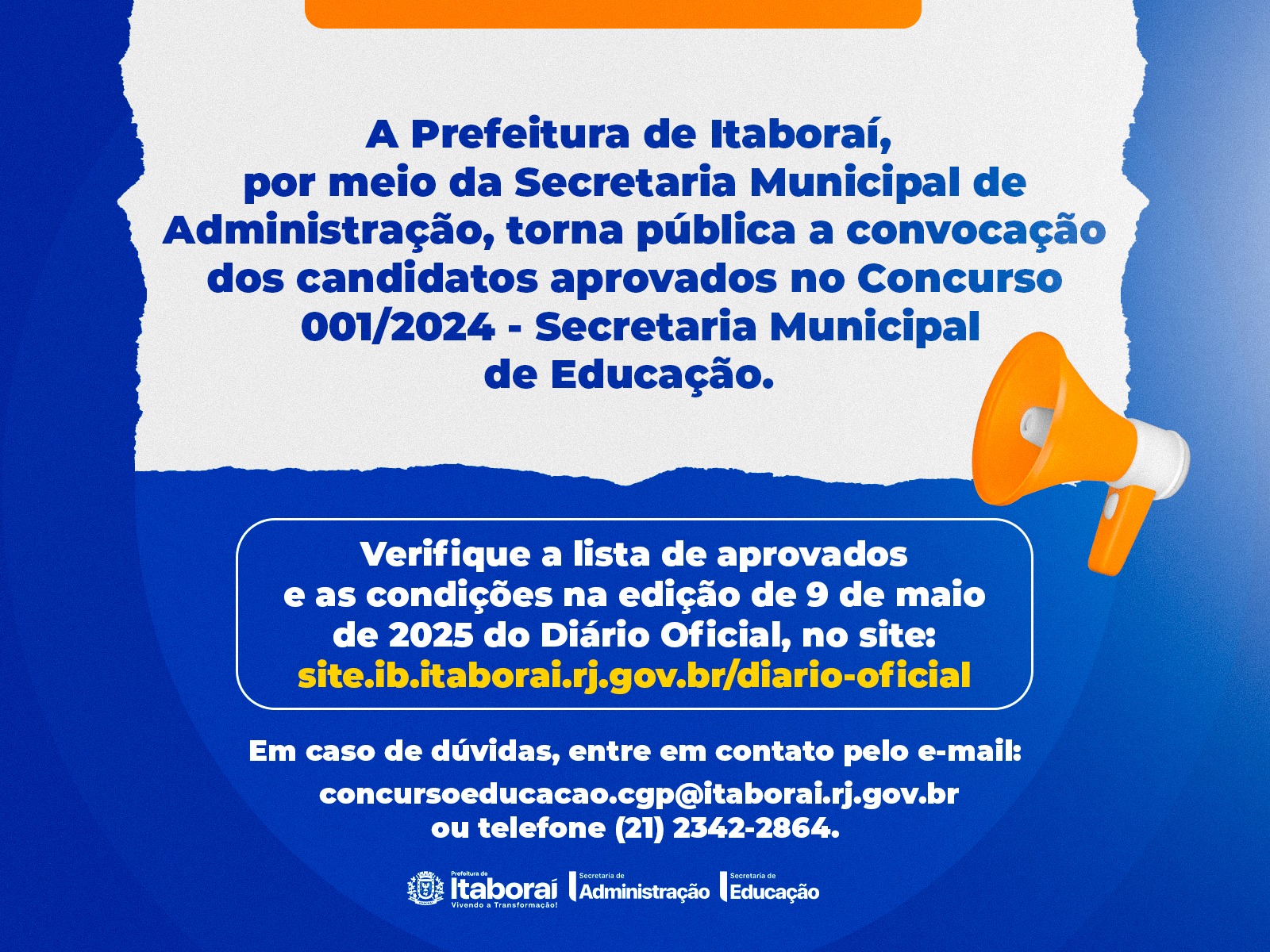 A Prefeitura de Itaboraí, por meio da Secretaria Municipal de Administração, torna pública a convocação dos candidatos aprovados no Concurso 001/2024 - Secretaria Municipal de Educação.

Verifique a lista de aprovados e as condições na edição de 9 de maio de 2025 do Diário Oficial, no site:
site.ib.itaborai.rj.gov.br/diario-oficial

Em caso de dúvidas, entre em contato pelo e-mail:
concursoeducacao.cgp@itaborai.rj.gov.br
ou telefone (21) 2342-2864.

Prefeitura de Itaboraí Vivendo a Transformação!
Secretaria de Administração
Secretaria de Educação